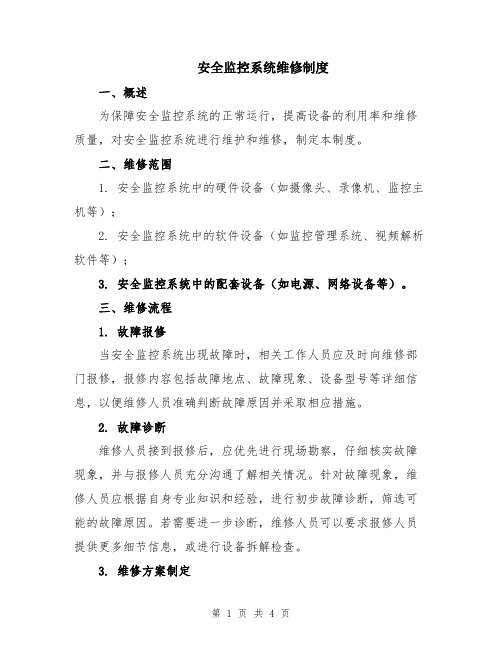 安全监控系统维修制度

一、概述

为保障安全监控系统的正常运行，提高设备的利用率和维修质量，对安全监控系统进行维护和维修，制定本制度。

二、维修范围

1. 安全监控系统中的硬件设备（如摄像头、录像机、监控主机等）；

2. 安全监控系统中的软件设备（如监控管理系统、视频解析软件等）；

3. 安全监控系统中的配套设备（如电源、网络设备等）。

三、维修流程

1. 故障报修

当安全监控系统出现故障时，相关工作人员应及时向维修部门报修，报修内容包括故障地点、故障现象、设备型号等详细信息，以便维修人员准确判断故障原因并采取相应措施。

2. 故障诊断

维修人员接到报修后，应优先进行现场勘察，仔细核实故障现象，并与报修人员充分沟通了解相关情况。针对故障现象，维修人员应根据自身专业知识和经验，进行初步故障诊断，筛选可能的故障原因。若需要进一步诊断，维修人员可以要求报修人员提供更多细节信息，或进行设备拆解检查。

3. 维修方案制定

第 1 页 共 4 页